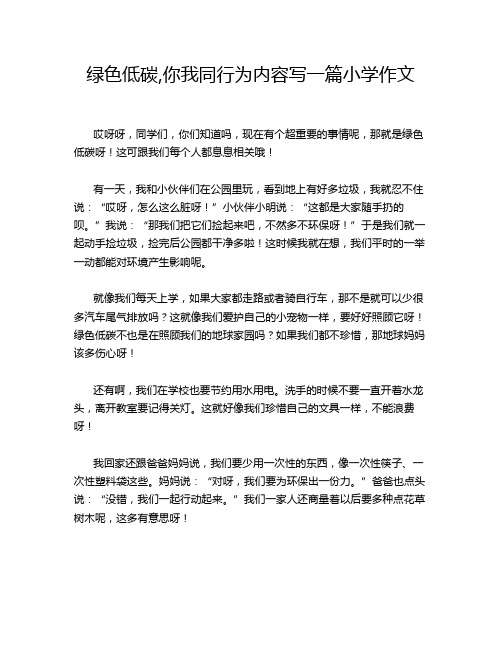 绿色低碳,你我同行为内容写一篇小学作文

哎呀呀，同学们，你们知道吗，现在有个超重要的事情呢，那就是绿色低碳呀！这可跟我们每个人都息息相关哦！

有一天，我和小伙伴们在公园里玩，看到地上有好多垃圾，我就忍不住说：“哎呀，怎么这么脏呀！”小伙伴小明说：“这都是大家随手扔的呗。”我说：“那我们把它们捡起来吧，不然多不环保呀！”于是我们就一起动手捡垃圾，捡完后公园都干净多啦！这时候我就在想，我们平时的一举一动都能对环境产生影响呢。

就像我们每天上学，如果大家都走路或者骑自行车，那不是就可以少很多汽车尾气排放吗？这就像我们爱护自己的小宠物一样，要好好照顾它呀！绿色低碳不也是在照顾我们的地球家园吗？如果我们都不珍惜，那地球妈妈该多伤心呀！

还有啊，我们在学校也要节约用水用电。洗手的时候不要一直开着水龙头，离开教室要记得关灯。这就好像我们珍惜自己的文具一样，不能浪费呀！

我回家还跟爸爸妈妈说，我们要少用一次性的东西，像一次性筷子、一次性塑料袋这些。妈妈说：“对呀，我们要为环保出一份力。”爸爸也点头说：“没错，我们一起行动起来。”我们一家人还商量着以后要多种点花草树木呢，这多有意思呀！